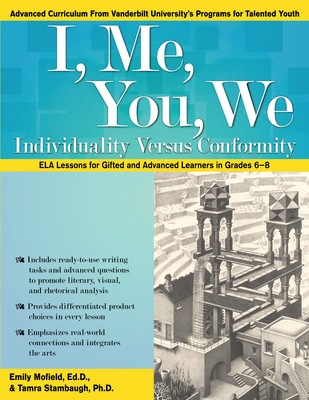 Advanced Curriculum From Vanderbilt University's Programs for Talented Youth

I, Me, You, We

Individuality Versus Conformity

ELA Lessons for Gifted and Advanced Learners in Grades 6–8

Includes ready-to-use writing tasks and advanced questions to promote literary, visual, and rhetorical analysis

Provides differentiated product choices in every lesson

Emphasizes real-world connections and integrates the arts

Emily Mofield, Ed.D., & Tamra Stambaugh, Ph.D.